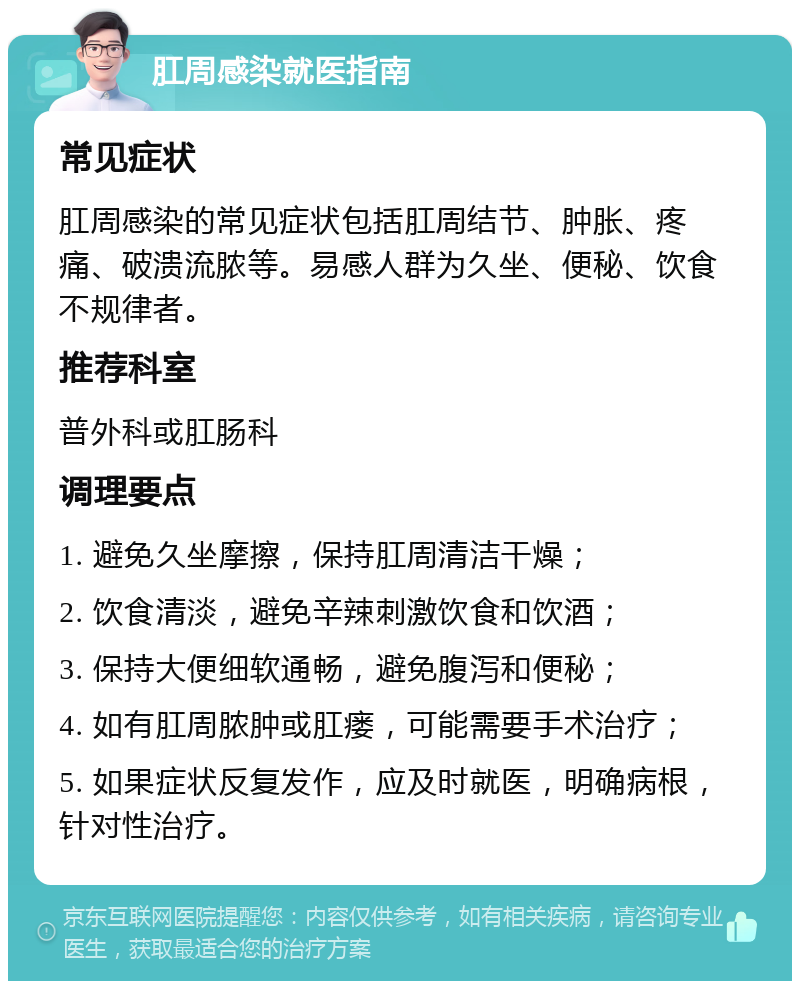 肛周感染就医指南

常见症状

肛周感染的常见症状包括肛周结节、肿胀、疼痛、破溃流脓等。易感人群为久坐、便秘、饮食不规律者。

推荐科室

普外科或肛肠科

调理要点

1. 避免久坐摩擦，保持肛周清洁干燥；

2. 饮食清淡，避免辛辣刺激饮食和饮酒；

3. 保持大便细软通畅，避免腹泻和便秘；

4. 如有肛周脓肿或肛瘘，可能需要手术治疗；

5. 如果症状反复发作，应及时就医，明确病根，针对性治疗。

京东互联网医院提醒您：内容仅供参考，如有相关疾病，请咨询专业医生，获取最适合您的治疗方案